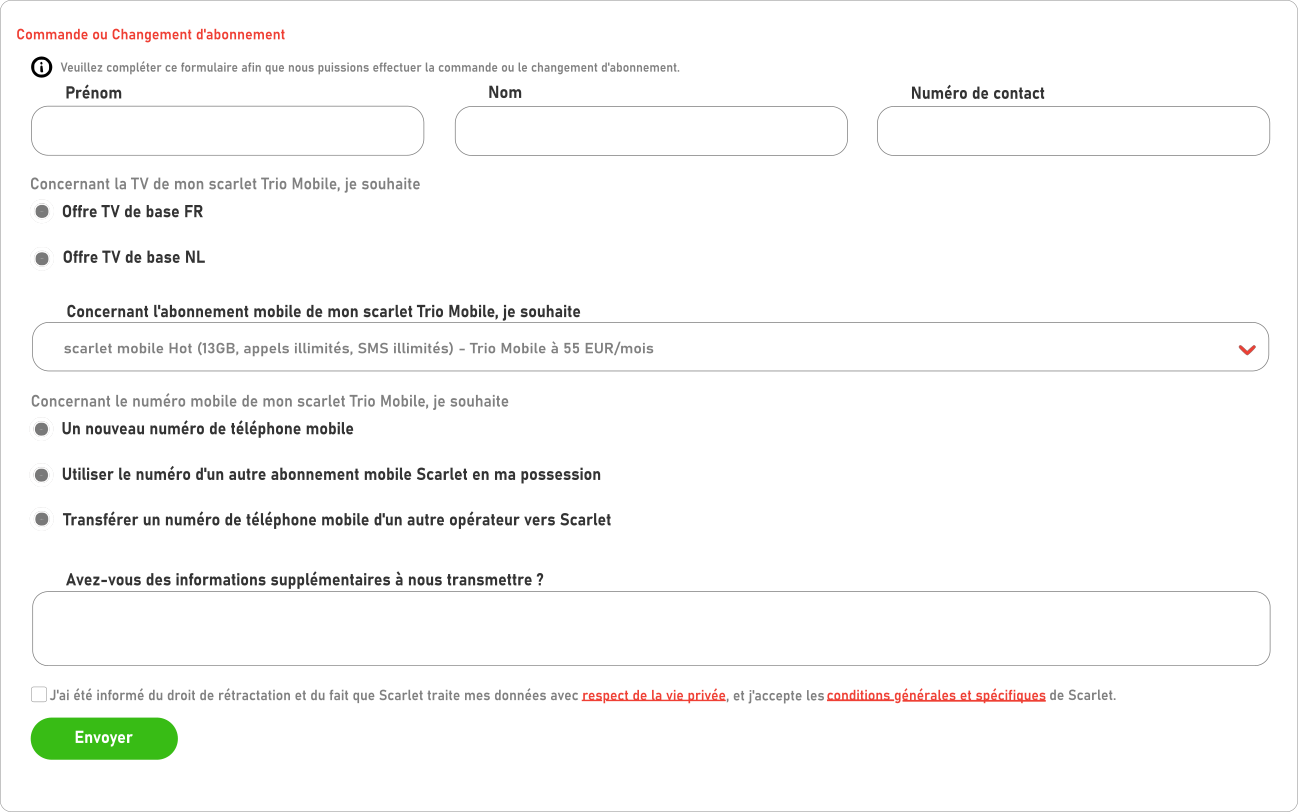 Commande ou Changement d'abonnement

Veuillez compléter ce formulaire afin que nous puissions effectuer la commande ou le changement d'abonnement.

Prénom

Nom

Numéro de contact

Concernant la TV de mon scarlet Trio Mobile, je souhaite

Offre TV de base FR

Offre TV de base NL

Concernant l'abonnement mobile de mon scarlet Trio Mobile, je souhaite

scarlet mobile Hot (13GB, appels illimités, SMS illimités) - Trio Mobile à 55 EUR/mois

Concernant le numéro mobile de mon scarlet Trio Mobile, je souhaite

Un nouveau numéro de téléphone mobile

Utiliser le numéro d'un autre abonnement mobile Scarlet en ma possession

Transférer un numéro de téléphone mobile d'un autre opérateur vers Scarlet

Avez-vous des informations supplémentaires à nous transmettre ?

J'ai été informé du droit de rétractation et du fait que Scarlet traite mes données avec respect de la vie privée, et j'accepte les conditions générales et spécifiques de Scarlet.

Envoyer